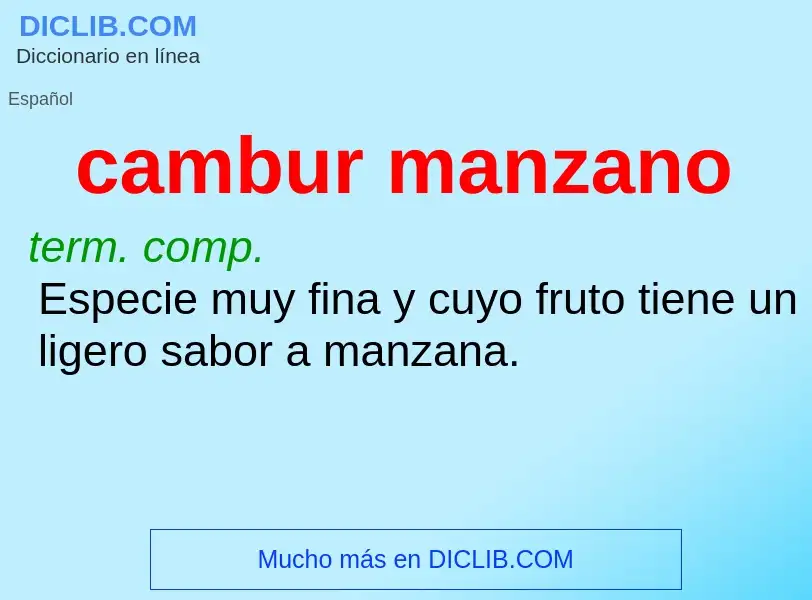 DICLIB.COM
Diccionario en línea

Español

cambur manzano

term. comp.
Especie muy fina y cuyo fruto tiene un ligero sabor a manzana.

Mucho más en DICLIB.COM